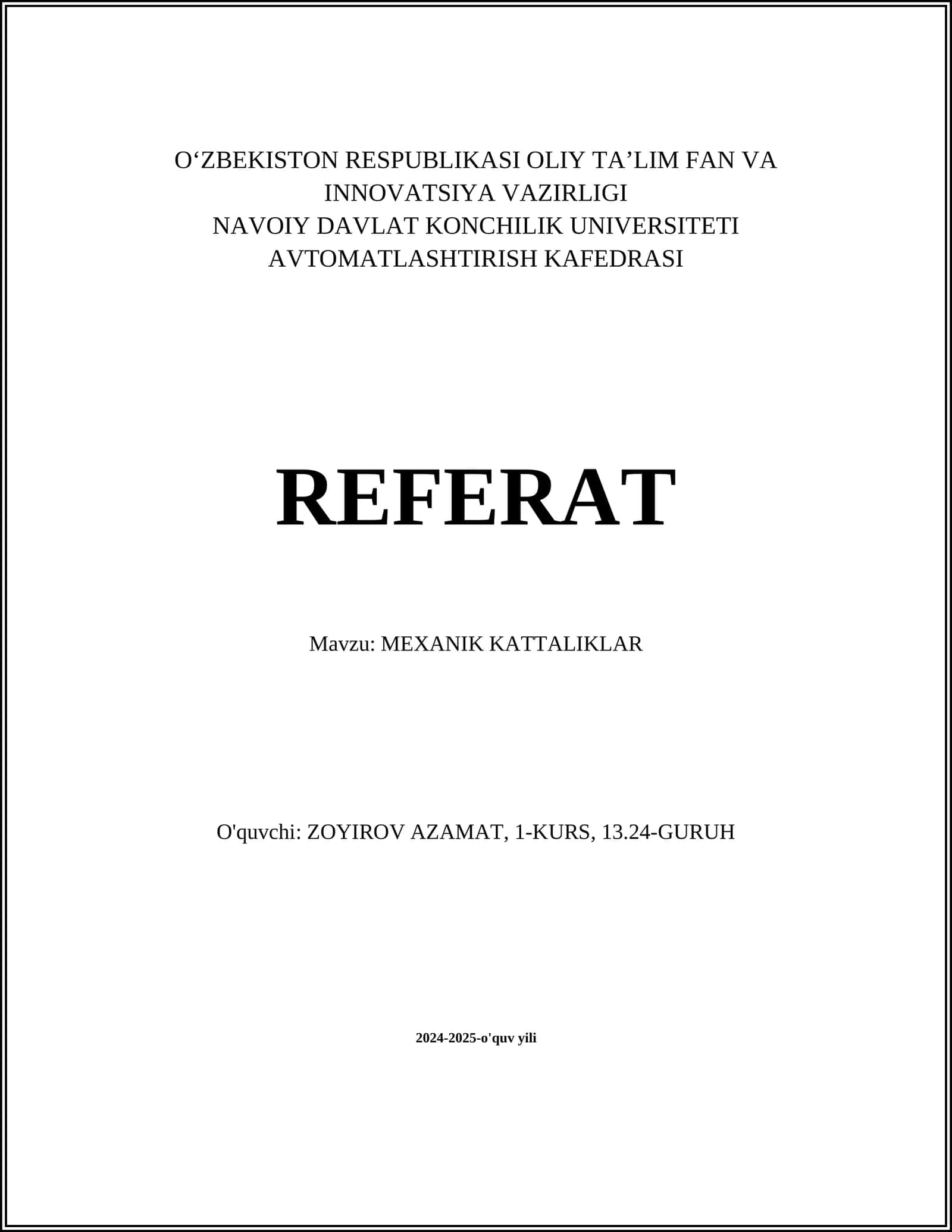 O‘ZBEKISTON RESPUBLIKASI OLIY TA’LIM FAN VA INNOVATSIYA VAZIRLIGI
NAVOIY DAVLAT KONCHILIK UNIVERSITETI
AVTOMATLASHTIRISH KAFEDRASI

REFERAT

Mavzu: MEXANIK KATTALIKLAR

O'quvchi: ZOYIROV AZAMAT, 1-KURS, 13.24-GURUH

2024-2025-o'quv yili